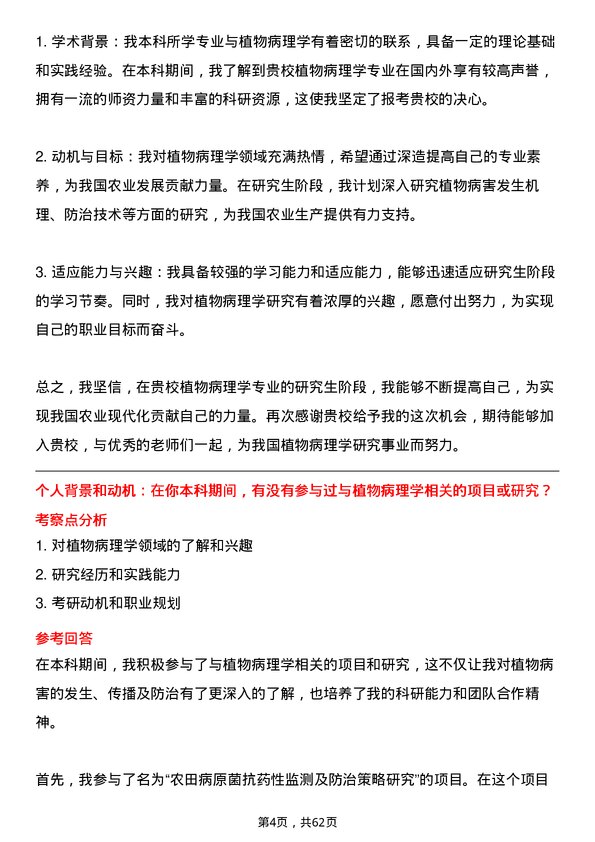 1. 学术背景：我本科所学专业与植物病理学有着密切的联系，具备一定的理论基础和实践经验。在本科期间，我了解到贵校植物病理学专业在国内外享有较高声誉，拥有一流的师资力量和丰富的科研资源，这使我坚定了报考贵校的决心。

2. 动机与目标：我对植物病理学领域充满热情，希望通过深造提高自己的专业素养，为我国农业发展贡献力量。在研究生阶段，我计划深入研究植物病害发生机理、防治技术等方面的研究，为我国农业生产提供有力支持。

3. 适应能力与兴趣：我具备较强的学习能力和适应能力，能够迅速适应研究生阶段的学习节奏。同时，我对植物病理学研究有着浓厚的兴趣，愿意付出努力，为实现自己的职业目标而奋斗。

总之，我坚信，在贵校植物病理学专业的研究生阶段，我能够不断提高自己，为实现我国农业现代化贡献自己的力量。再次感谢贵校给予我的这次机会，期待能够加入贵校，与优秀的老师们一起，为我国植物病理学研究事业而努力。

个人背景和动机：在你本科期间，有没有参与过与植物病理学相关的项目或研究？

考察点分析

1. 对植物病理学领域的了解和兴趣

2. 研究经历和实践能力

3. 考研动机和职业规划

参考回答

在本科期间，我积极参与了与植物病理学相关的项目和研究，这不仅让我对植物病害的发生、传播及防治有了更深入的了解，也培养了我的科研能力和团队合作精神。

首先，我参与了名为“农田病原菌抗药性监测及防治策略研究”的项目。在这个项目

第4页，共62页